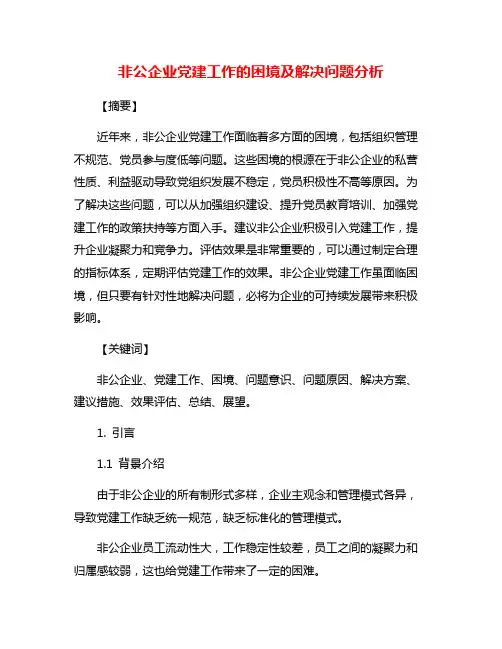 非公企业党建工作的困境及解决问题分析

【摘要】

近年来，非公企业党建工作面临着多方面的困境，包括组织管理不规范、党员参与度低等问题。这些困境的根源在于非公企业的私营性质、利益驱动导致党组织发展不稳定，党员积极性不高等原因。为了解决这些问题，可以从加强组织建设、提升党员教育培训、加强党建工作的政策扶持等方面入手。建议非公企业积极引入党建工作，提升企业凝聚力和竞争力。评估效果是非常重要的，可以通过制定合理的指标体系，定期评估党建工作的效果。非公企业党建工作虽面临困境，但只要有针对性地解决问题，必将为企业的可持续发展带来积极影响。

【关键词】

非公企业、党建工作、困境、问题意识、问题原因、解决方案、建议措施、效果评估、总结、展望。

1. 引言

1.1 背景介绍

由于非公企业的所有制形式多样，企业主观念和管理模式各异，导致党建工作缺乏统一规范，缺乏标准化的管理模式。

非公企业员工流动性大，工作稳定性较差，员工之间的凝聚力和归属感较弱，这也给党建工作带来了一定的困难。